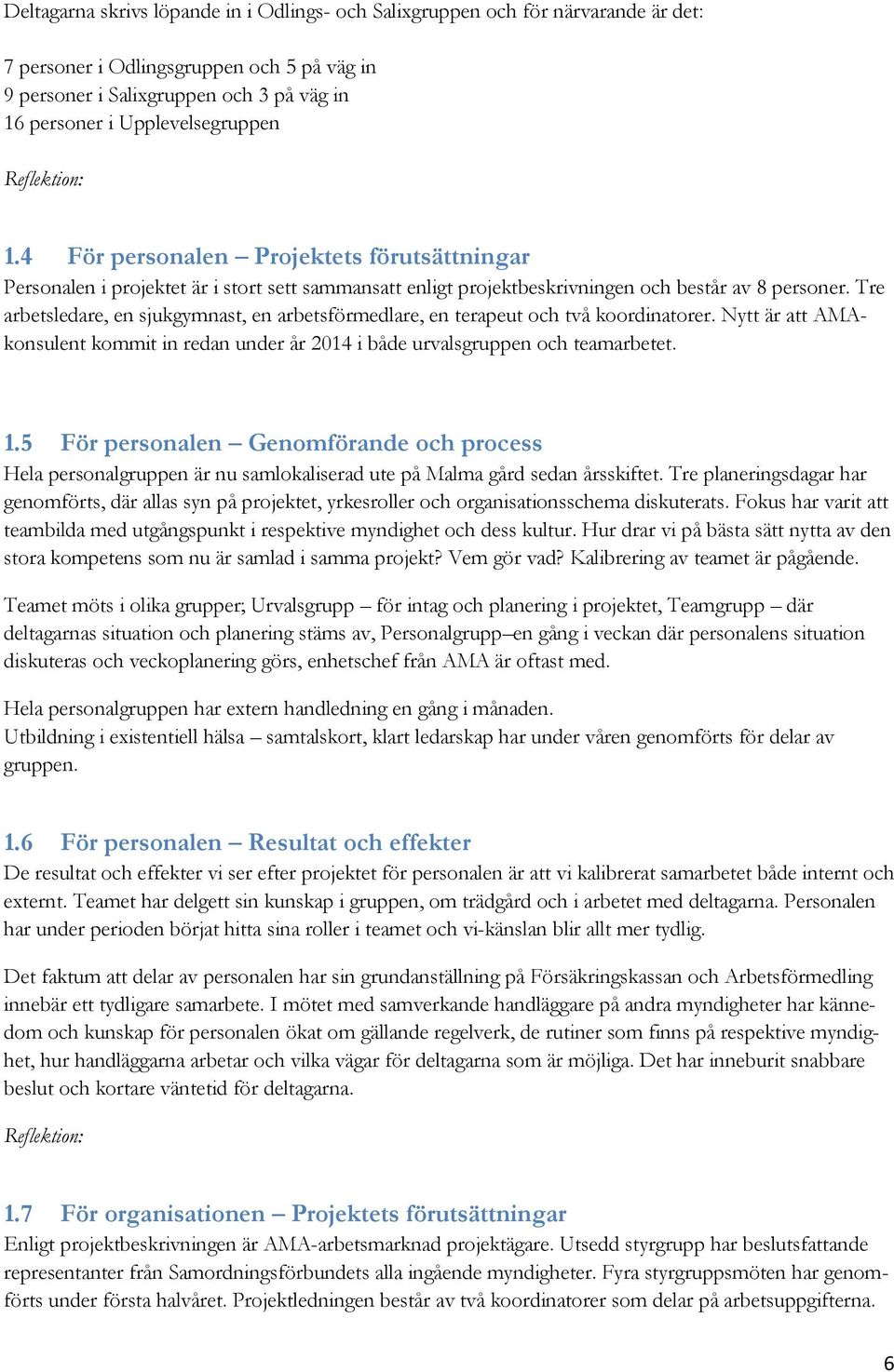 Deltagarna skrivs löpande in i Odlings- och Salixgruppen och för närvarande är det:

7 personer i Odlingsgruppen och 5 på väg in
9 personer i Salixgruppen och 3 på väg in
16 personer i Upplevelsegruppen

Reflektion:

1.4 För personalen – Projektets förutsättningar
Personalen i projektet är i stort sett sammansatt enligt projektbeskrivningen och består av 8 personer. Tre arbetsledare, en sjukgymnast, en arbetsförmedlare, en terapeut och två koordinatorer. Nytt är att AMA-konsulent kommit in redan under år 2014 i både urvalsgruppen och teamarbetet.

1.5 För personalen – Genomförande och process
Hela personalgruppen är nu samlokaliserad ute på Malma gård sedan årsskiftet. Tre planeringsdagar har genomförts, där allas syn på projektet, yrkesroller och organisationsschema diskuterats. Fokus har varit att teambilda med utgångspunkt i respektive myndighet och dess kultur. Hur drar vi på bästa sätt nytta av den stora kompetens som nu är samlad i samma projekt? Vem gör vad? Kalibrering av teamet är pågående.

Teamet möts i olika grupper; Urvalsgrupp – för intag och planering i projektet, Teamgrupp – där deltagarnas situation och planering stäms av, Personalgrupp–en gång i veckan där personalens situation diskuteras och veckoplanering görs, enhetschef från AMA är oftast med.

Hela personalgruppen har extern handledning en gång i månaden.
Utbildning i existentiell hälsa – samtalskort, klart ledarskap har under våren genomförts för delar av gruppen.

1.6 För personalen – Resultat och effekter
De resultat och effekter vi ser efter projektet för personalen är att vi kalibrerat samarbetet både internt och externt. Teamet har delgett sin kunskap i gruppen, om trädgård och i arbetet med deltagarna. Personalen har under perioden börjat hitta sina roller i teamet och vi-känslan blir allt mer tydlig.

Det faktum att delar av personalen har sin grundanställning på Försäkringskassan och Arbetsförmedling innebär ett tydligare samarbete. I mötet med samverkande handläggare på andra myndigheter har kännedom och kunskap för personalen ökat om gällande regelverk, de rutiner som finns på respektive myndighet, hur handläggarna arbetar och vilka vägar för deltagarna som är möjliga. Det har inneburit snabbare beslut och kortare väntetid för deltagarna.

Reflektion:

1.7 För organisationen – Projektets förutsättningar
Enligt projektbeskrivningen är AMA-arbetsmarknad projektägare. Utsedd styrgrupp har beslutsfattande representanter från Samordningsförbundets alla ingående myndigheter. Fyra styrgruppsmöten har genomförts under första halvåret. Projektledningen består av två koordinatorer som delar på arbetsuppgifterna.

6